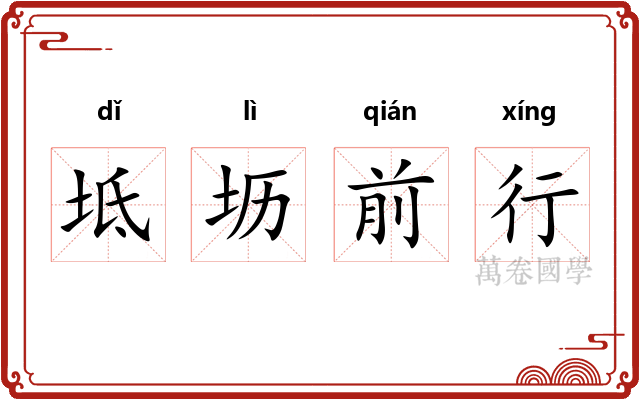 dǐ lì qián xíng

坻 坜 前 行

萬卷國學